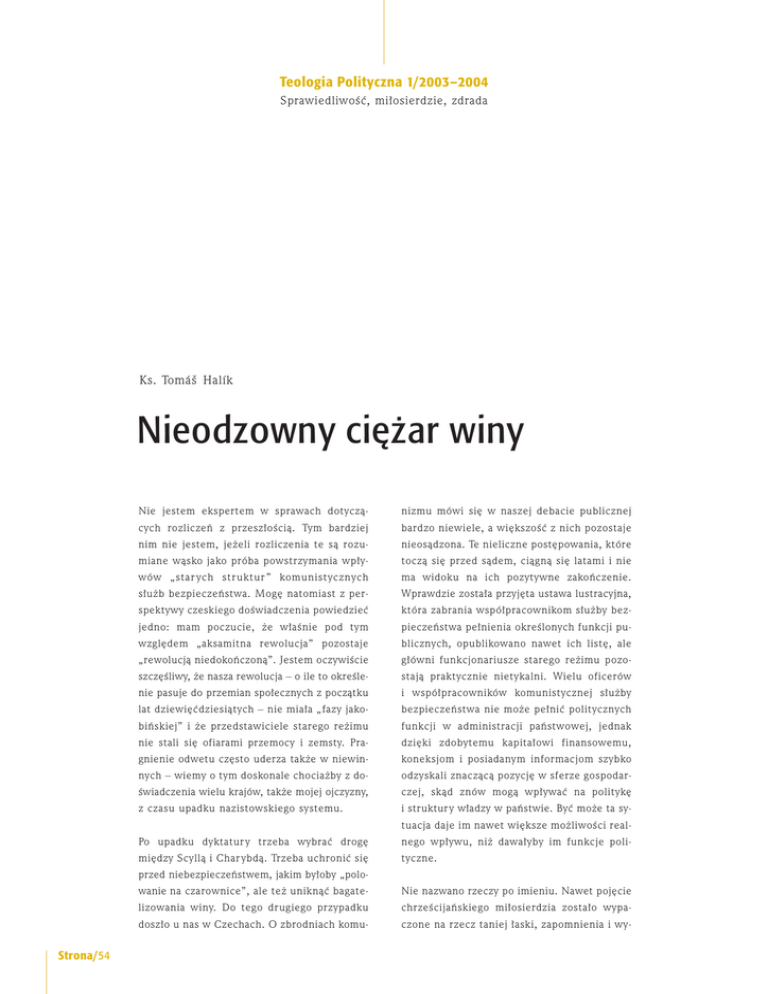 Teologia Polityczna 1/2003–2004
Sprawiedliwość, miłosierdzie, zdrada

Ks. Tomáš Halík

Nieodzowny ciężar winy

Nie jestem ekspertem w sprawach dotyczących rozliczeń z przeszłością. Tym bardziej nim nie jestem, jeżeli rozliczenia te są rozumiane wąsko jako próba powstrzymania wpływów „starych struktur" komunistycznych służb bezpieczeństwa. Mogę natomiast z perspektywy czeskiego doświadczenia powiedzieć jedno: mam poczucie, że właśnie pod tym względem „aksamitna rewolucja" pozostaje „rewolucją niedokończoną". Jestem oczywiście szczęśliwy, że nasza rewolucja – o ile to określenie pasuje do przemian społecznych z początku lat dziewięćdziesiątych – nie miała „fazy jakobińskiej" i że przedstawiciele starego reżimu nie stali się ofiarami przemocy i zemsty. Pragnienie odwetu często uderza także w niewinnych – wiemy o tym doskonale chociażby z doświadczenia wielu krajów, także mojej ojczyzny, z czasu upadku nazistowskiego systemu.

Po upadku dyktatury trzeba wybrać drogę między Scyllą i Charybdą. Trzeba uchronić się przed niebezpieczeństwem, jakim byłoby „polowanie na czarownice", ale też uniknąć bagatelizowania winy. Do tego drugiego przypadku doszło u nas w Czechach. O zbrodniach komunizmu mówi się w naszej debacie publicznej bardzo niewiele, a większość z nich pozostaje nieosądzona. Te nieliczne postępowania, które toczą się przed sądem, ciągną się latami i nie ma widoku na ich pozytywne zakończenie. Wprawdzie została przyjęta ustawa lustracyjna, która zabrania współpracownikom służby bezpieczeństwa pełnienia określonych funkcji publicznych, opublikowano nawet ich listę, ale główni funkcjonariusze starego reżimu pozostają praktycznie nietykalni. Wielu oficerów i współpracowników komunistycznej służby bezpieczeństwa nie może pełnić politycznych funkcji w administracji państwowej, jednak dzięki zdobytemu kapitałowi finansowemu, koneksjom i posiadanym informacjom szybko odzyskali znaczącą pozycję w sferze gospodarczej, skąd znów mogą wpływać na politykę i struktury władzy w państwie. Być może ta sytuacja daje im nawet większe możliwości realnego wpływu, niż dawałyby im funkcje polityczne.

Nie nazwano rzeczy po imieniu. Nawet pojęcie chrześcijańskiego miłosierdzia zostało wypaczone na rzecz taniej łaski, zapomnienia i wy-

Strona/54